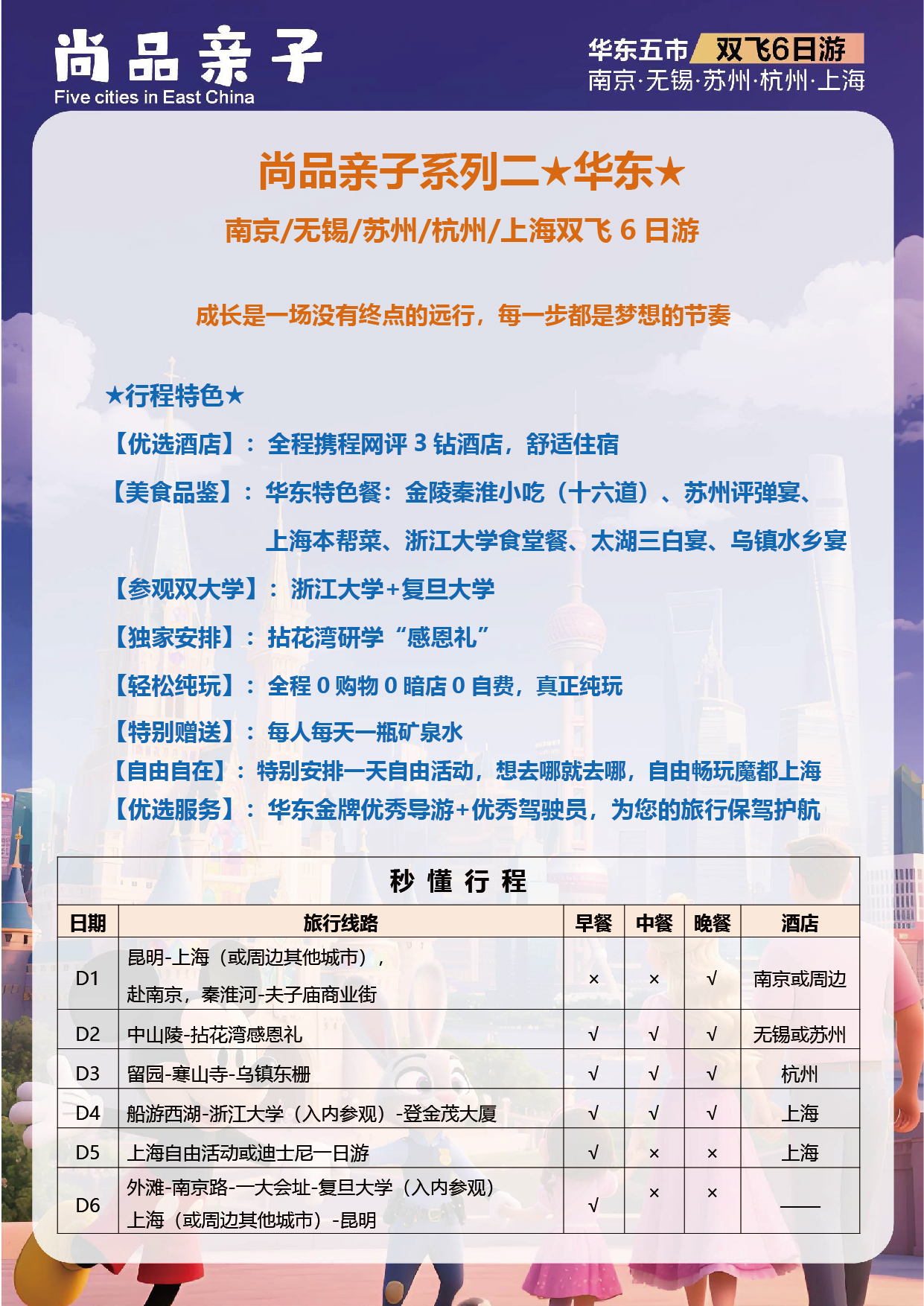 尚品亲子
Five cities in East China

华东五市 双飞6日游
南京·无锡·苏州·杭州·上海

尚品亲子系列二★华东★

南京/无锡/苏州/杭州/上海双飞 6 日游

成长是一场没有终点的远行，每一步都是梦想的节奏

★行程特色★

【优选酒店】：全程携程网评 3 钻酒店，舒适住宿

【美食品鉴】：华东特色餐：金陵秦淮小吃（十六道）、苏州评弹宴、上海本帮菜、浙江大学食堂餐、太湖三白宴、乌镇水乡宴

【参观双大学】：浙江大学+复旦大学

【独家安排】：拈花湾研学“感恩礼”

【轻松纯玩】：全程 0 购物 0 暗店 0 自费，真正纯玩

【特别赠送】：每人每天一瓶矿泉水

【自由自在】：特别安排一天自由活动，想去哪就去哪，自由畅玩魔都上海

【优选服务】：华东金牌优秀导游+优秀驾驶员，为您的旅行保驾护航

秒 懂 行 程

| 日期 | 旅行线路 | 早餐 | 中餐 | 晚餐 | 酒店 |
|---|---|---|---|---|---|
| D1 | 昆明-上海（或周边其他城市），赴南京，秦淮河-夫子庙商业街 | × | × | √ | 南京或周边 |
| D2 | 中山陵-拈花湾感恩礼 | √ | √ | √ | 无锡或苏州 |
| D3 | 留园-寒山寺-乌镇东栅 | √ | √ | √ | 杭州 |
| D4 | 船游西湖-浙江大学（入内参观）-登金茂大厦 | √ | √ | √ | 上海 |
| D5 | 上海自由活动或迪士尼一日游 | √ | × | × | 上海 |
| D6 | 外滩-南京路-一大会址-复旦大学（入内参观）上海（或周边其他城市）-昆明 | √ | × | × | —— |